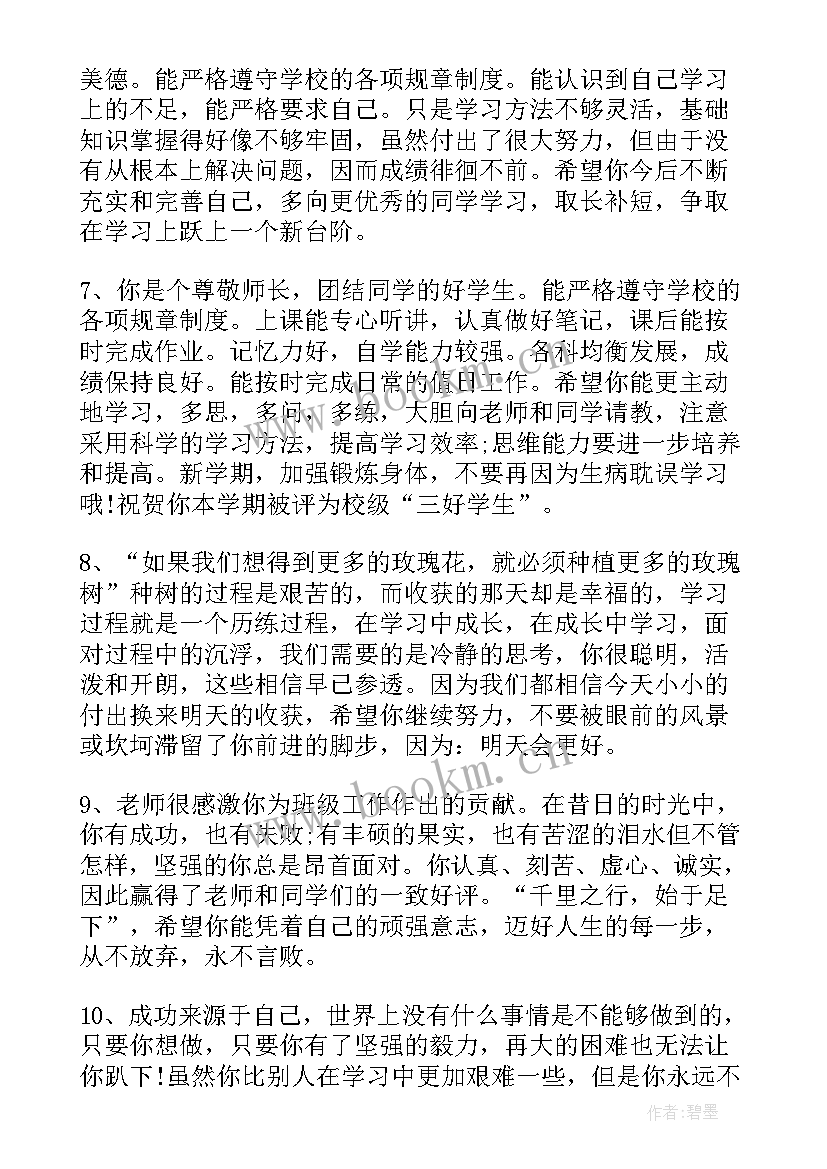 美德。能严格遵守学校的各项规章制度。能认识到自己学习上的不足，能严格要求自己。只是学习方法不够灵活，基础知识掌握得好像不够牢固，虽然付出了很大努力，但由于没有从根本上解决问题，因而成绩徘徊不前。希望你今后不断充实和完善自己，多向更优秀的同学学习，取长补短，争取在学习上跃上一个新台阶。

7、你是个尊敬师长，团结同学的好学生。能严格遵守学校的各项规章制度。上课能专心听讲，认真做好笔记，课后能按时完成作业。记忆力好，自学能力较强。各科均衡发展，成绩保持良好。能按时完成日常的值日工作。希望你能更主动地学习，多思，多问，多练，大胆向老师和同学请教，注意采用科学的学习方法，提高学习效率;思维能力要进一步培养和提高。新学期，加强锻炼身体，不要再因为生病耽误学习哦!祝贺你本学期被评为校级“三好学生”。

8、“如果我们想得到更多的玫瑰花，就必须种植更多的玫瑰树”种树的过程是艰苦的，而收获的那天却是幸福的，学习过程就是一个历练过程，在学习中成长，在成长中学习，面对过程中的沉浮，我们需要的是冷静的思考，你很聪明，活泼和开朗，这些相信早已参透。因为我们都相信今天小小的付出换来明天的收获，希望你继续努力，不要被眼前的风景或坎坷滞留了你前进的脚步，因为：明天会更好。

9、老师很感激你为班级工作作出的贡献。在昔日的时光中，你有成功，也有失败;有丰硕的果实，也有苦涩的泪水但不管怎样，坚强的你总是昂首面对。你认真、刻苦、虚心、诚实，因此赢得了老师和同学们的一致好评。“千里之行，始于足下”，希望你能凭着自己的顽强意志，迈好人生的每一步，从不放弃，永不言败。

10、成功来源于自己，世界上没有什么事情是不能够做到的，只要你想做，只要你有了坚强的毅力，再大的困难也无法让你趴下!虽然你比别人在学习中更加艰难一些，但是你永远不

www.bookm.cn

作者：碧墨